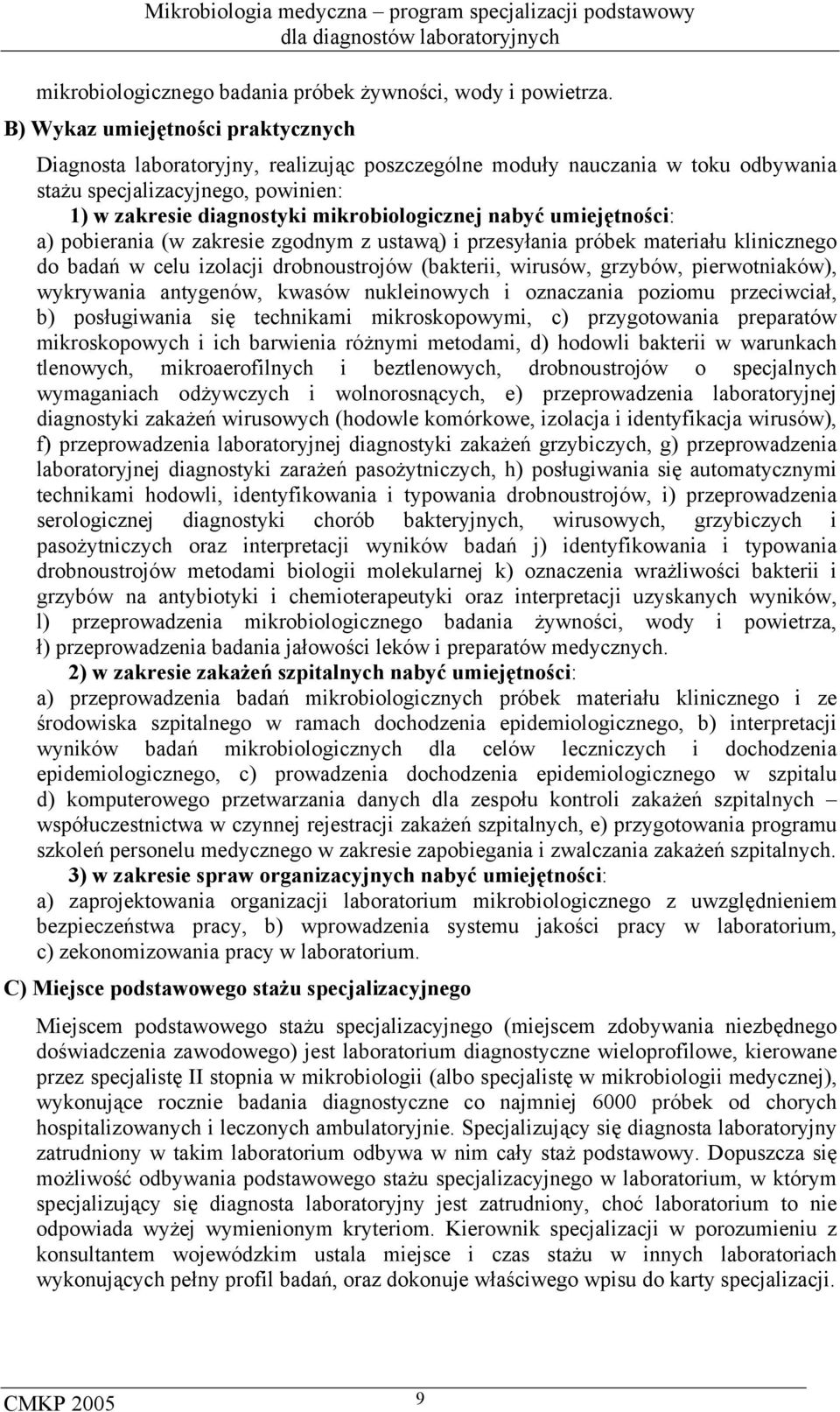 Mikrobiologia medyczna – program specjalizacji podstawowy
dla diagnostów laboratoryjnych

mikrobiologicznego badania próbek żywności, wody i powietrza.

B) Wykaz umiejętności praktycznych

Diagnosta laboratoryjny, realizując poszczególne moduły nauczania w toku odbywania stażu specjalizacyjnego, powinien:

1) w zakresie diagnostyki mikrobiologicznej nabyć umiejętności: a) pobierania (w zakresie zgodnym z ustawą) i przesyłania próbek materiału klinicznego do badań w celu izolacji drobnoustrojów (bakterii, wirusów, grzybów, pierwotniaków), wykrywania antygenów, kwasów nukleinowych i oznaczania poziomu przeciwciał, b) posługiwania się technikami mikroskopowymi, c) przygotowania preparatów mikroskopowych i ich barwienia różnymi metodami, d) hodowli bakterii w warunkach tlenowych, mikroaerofilnych i beztlenowych, drobnoustrojów o specjalnych wymaganiach odżywczych i wolnorosnących, e) przeprowadzenia laboratoryjnej diagnostyki zakażeń wirusowych (hodowle komórkowe, izolacja i identyfikacja wirusów), f) przeprowadzenia laboratoryjnej diagnostyki zakażeń grzybiczych, g) przeprowadzenia laboratoryjnej diagnostyki zarażeń pasożytniczych, h) posługiwania się automatycznymi technikami hodowli, identyfikowania i typowania drobnoustrojów, i) przeprowadzenia serologicznej diagnostyki chorób bakteryjnych, wirusowych, grzybiczych i pasożytniczych oraz interpretacji wyników badań j) identyfikowania i typowania drobnoustrojów metodami biologii molekularnej k) oznaczenia wrażliwości bakterii i grzybów na antybiotyki i chemioterapeutyki oraz interpretacji uzyskanych wyników, l) przeprowadzenia mikrobiologicznego badania żywności, wody i powietrza, ł) przeprowadzenia badania jałowości leków i preparatów medycznych.

2) w zakresie zakażeń szpitalnych nabyć umiejętności: a) przeprowadzenia badań mikrobiologicznych próbek materiału klinicznego i ze środowiska szpitalnego w ramach dochodzenia epidemiologicznego, b) interpretacji wyników badań mikrobiologicznych dla celów leczniczych i dochodzenia epidemiologicznego, c) prowadzenia dochodzenia epidemiologicznego w szpitalu d) komputerowego przetwarzania danych dla zespołu kontroli zakażeń szpitalnych – współuczestnictwa w czynnej rejestracji zakażeń szpitalnych, e) przygotowania programu szkoleń personelu medycznego w zakresie zapobiegania i zwalczania zakażeń szpitalnych.

3) w zakresie spraw organizacyjnych nabyć umiejętności: a) zaprojektowania organizacji laboratorium mikrobiologicznego z uwzględnieniem bezpieczeństwa pracy, b) wprowadzenia systemu jakości pracy w laboratorium, c) zekonomizowania pracy w laboratorium.

C) Miejsce podstawowego stażu specjalizacyjnego

Miejscem podstawowego stażu specjalizacyjnego (miejscem zdobywania niezbędnego doświadczenia zawodowego) jest laboratorium diagnostyczne wieloprofilowe, kierowane przez specjalistę II stopnia w mikrobiologii (albo specjalistę w mikrobiologii medycznej), wykonujące rocznie badania diagnostyczne co najmniej 6000 próbek od chorych hospitalizowanych i leczonych ambulatoryjnie. Specjalizujący się diagnosta laboratoryjny zatrudniony w takim laboratorium odbywa w nim cały staż podstawowy. Dopuszcza się możliwość odbywania podstawowego stażu specjalizacyjnego w laboratorium, w którym specjalizujący się diagnosta laboratoryjny jest zatrudniony, choć laboratorium to nie odpowiada wyżej wymienionym kryteriom. Kierownik specjalizacji w porozumieniu z konsultantem wojewódzkim ustala miejsce i czas stażu w innych laboratoriach wykonujących pełny profil badań, oraz dokonuje właściwego wpisu do karty specjalizacji.

CMKP 2005 9